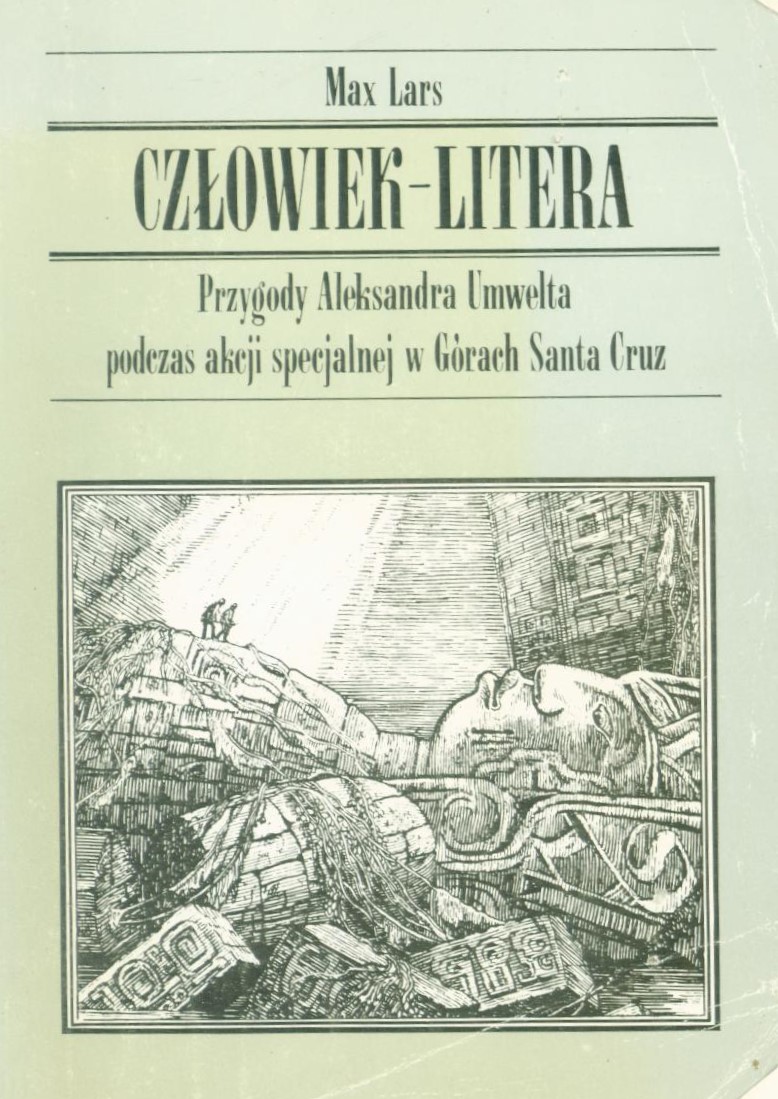 Max Lars

CZŁOWIEK-LITERA

Przygody Aleksandra Umwelta
podczas akcji specjalnej w Górach Santa Cruz